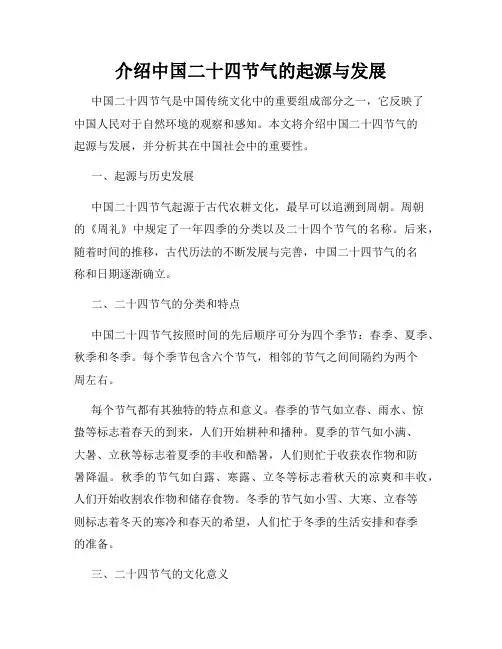 介绍中国二十四节气的起源与发展

中国二十四节气是中国传统文化中的重要组成部分之一，它反映了中国人民对于自然环境的观察和感知。本文将介绍中国二十四节气的起源与发展，并分析其在中国社会中的重要性。

一、起源与历史发展

中国二十四节气起源于古代农耕文化，最早可以追溯到周朝。周朝的《周礼》中规定了一年四季的分类以及二十四个节气的名称。后来，随着时间的推移，古代历法的不断发展与完善，中国二十四节气的名称和日期逐渐确立。

二、二十四节气的分类和特点

中国二十四节气按照时间的先后顺序可分为四个季节：春季、夏季、秋季和冬季。每个季节包含六个节气，相邻的节气之间间隔约为两个周左右。

每个节气都有其独特的特点和意义。春季的节气如立春、雨水、惊蛰等标志着春天的到来，人们开始耕种和播种。夏季的节气如小满、大暑、立秋等标志着夏季的丰收和酷暑，人们则忙于收获农作物和防暑降温。秋季的节气如白露、寒露、立冬等标志着秋天的凉爽和丰收，人们开始收割农作物和储存食物。冬季的节气如小雪、大寒、立春等则标志着冬天的寒冷和春天的希望，人们忙于冬季的生活安排和春季的准备。

三、二十四节气的文化意义